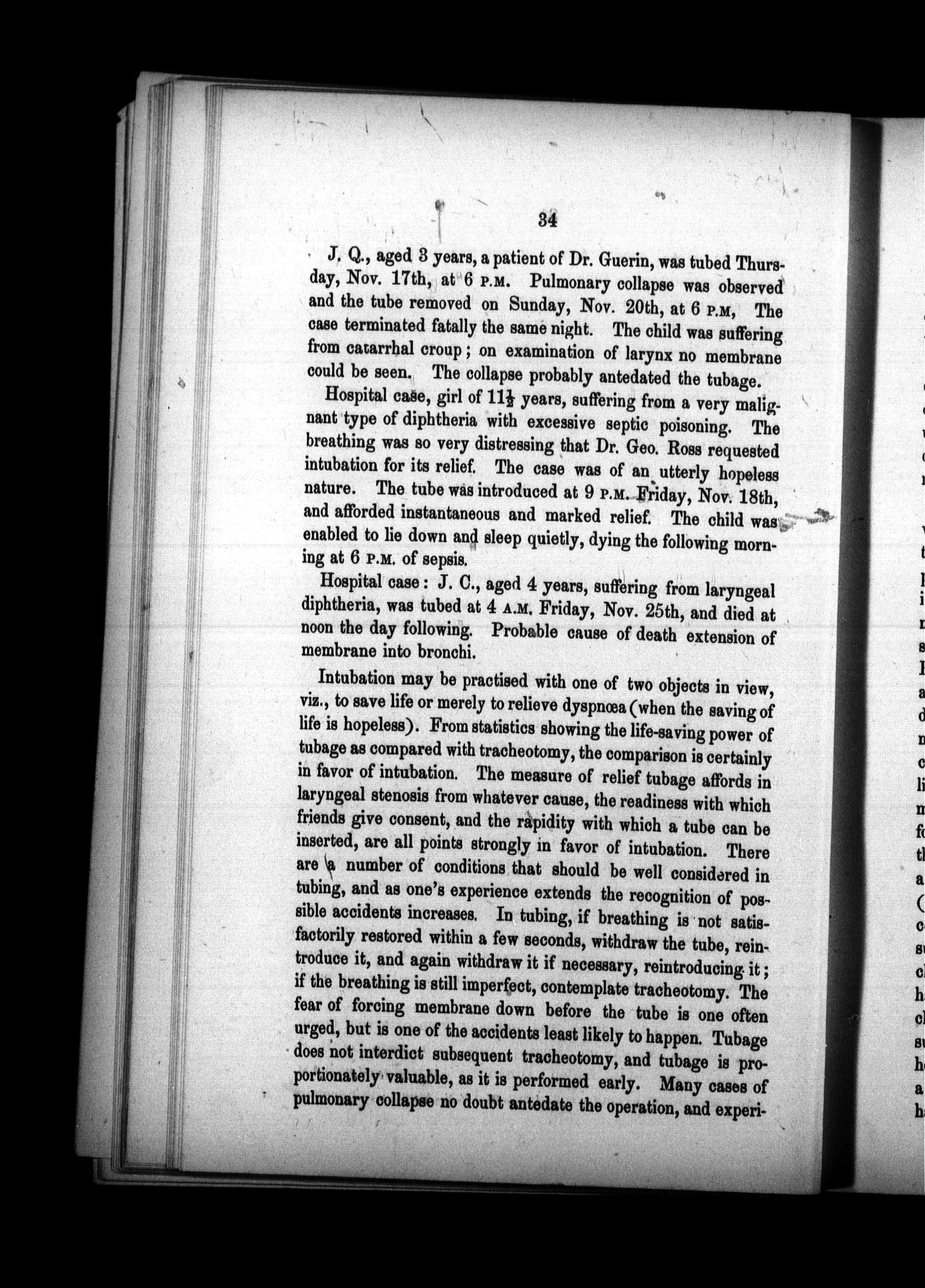 34

J. Q., aged 3 years, a patient of Dr. Guerin, was tubed Thursday, Nov. 17th, at 6 P.M. Pulmonary collapse was observed and the tube removed on Sunday, Nov. 20th, at 6 P.M, The case terminated fatally the same night. The child was suffering from catarrhal croup; on examination of larynx no membrane could be seen. The collapse probably antedated the tubage.

Hospital case, girl of $11\frac{1}{2}$ years, suffering from a very malignant type of diphtheria with excessive septic poisoning. The breathing was so very distressing that Dr. Geo. Ross requested intubation for its relief. The case was of an utterly hopeless nature. The tube was introduced at 9 P.M. Friday, Nov. 18th, and afforded instantaneous and marked relief. The child was enabled to lie down and sleep quietly, dying the following morning at 6 P.M. of sepsis.

Hospital case: J. C., aged 4 years, suffering from laryngeal diphtheria, was tubed at 4 A.M. Friday, Nov. 25th, and died at noon the day following. Probable cause of death extension of membrane into bronchi.

Intubation may be practised with one of two objects in view, viz., to save life or merely to relieve dyspnœa (when the saving of life is hopeless). From statistics showing the life-saving power of tubage as compared with tracheotomy, the comparison is certainly in favor of intubation. The measure of relief tubage affords in laryngeal stenosis from whatever cause, the readiness with which friends give consent, and the rapidity with which a tube can be inserted, are all points strongly in favor of intubation. There are a number of conditions that should be well considered in tubing, and as one's experience extends the recognition of possible accidents increases. In tubing, if breathing is not satisfactorily restored within a few seconds, withdraw the tube, reintroduce it, and again withdraw it if necessary, reintroducing it; if the breathing is still imperfect, contemplate tracheotomy. The fear of forcing membrane down before the tube is one often urged, but is one of the accidents least likely to happen. Tubage does not interdict subsequent tracheotomy, and tubage is proportionately valuable, as it is performed early. Many cases of pulmonary collapse no doubt antedate the operation, and experi-